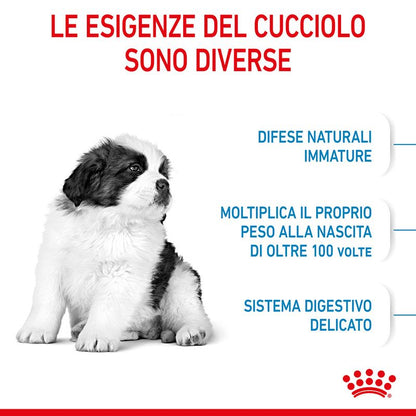 LE ESIGENZE DEL CUCCIOLO SONO DIVERSE

DIFESE NATURALI IMMATURE

MOLTIPLICA IL PROPRIO PESO ALLA NASCITA DI OLTRE 100 VOLTE

SISTEMA DIGESTIVO DELICATO